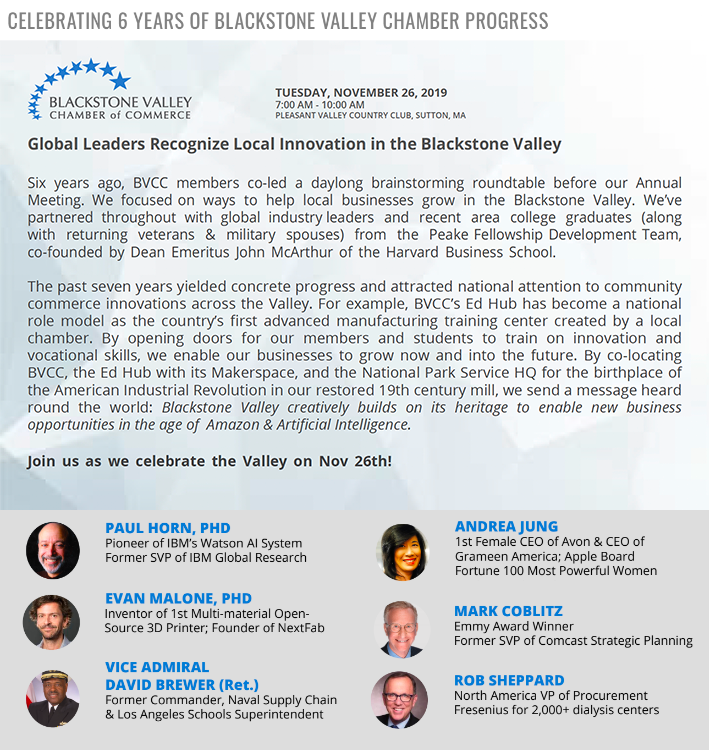 CELEBRATING 6 YEARS OF BLACKSTONE VALLEY CHAMBER PROGRESS

BLACKSTONE VALLEY CHAMBER of COMMERCE

TUESDAY, NOVEMBER 26, 2019
7:00 AM - 10:00 AM
PLEASANT VALLEY COUNTRY CLUB, SUTTON, MA

Global Leaders Recognize Local Innovation in the Blackstone Valley

Six years ago, BVCC members co-led a daylong brainstorming roundtable before our Annual Meeting. We focused on ways to help local businesses grow in the Blackstone Valley. We've partnered throughout with global industry leaders and recent area college graduates (along with returning veterans & military spouses) from the Peake Fellowship Development Team, co-founded by Dean Emeritus John McArthur of the Harvard Business School.

The past seven years yielded concrete progress and attracted national attention to community commerce innovations across the Valley. For example, BVCC's Ed Hub has become a national role model as the country's first advanced manufacturing training center created by a local chamber. By opening doors for our members and students to train on innovation and vocational skills, we enable our businesses to grow now and into the future. By co-locating BVCC, the Ed Hub with its Makerspace, and the National Park Service HQ for the birthplace of the American Industrial Revolution in our restored 19th century mill, we send a message heard round the world: Blackstone Valley creatively builds on its heritage to enable new business opportunities in the age of Amazon & Artificial Intelligence.

Join us as we celebrate the Valley on Nov 26th!

PAUL HORN, PHD
Pioneer of IBM's Watson AI System
Former SVP of IBM Global Research

EVAN MALONE, PHD
Inventor of 1st Multi-material Open-Source 3D Printer; Founder of NextFab

VICE ADMIRAL DAVID BREWER (Ret.)
Former Commander, Naval Supply Chain & Los Angeles Schools Superintendent

ANDREA JUNG
1st Female CEO of Avon & CEO of Grameen America; Apple Board
Fortune 100 Most Powerful Women

MARK COBLITZ
Emmy Award Winner
Former SVP of Comcast Strategic Planning

ROB SHEPPARD
North America VP of Procurement
Fresenius for 2,000+ dialysis centers